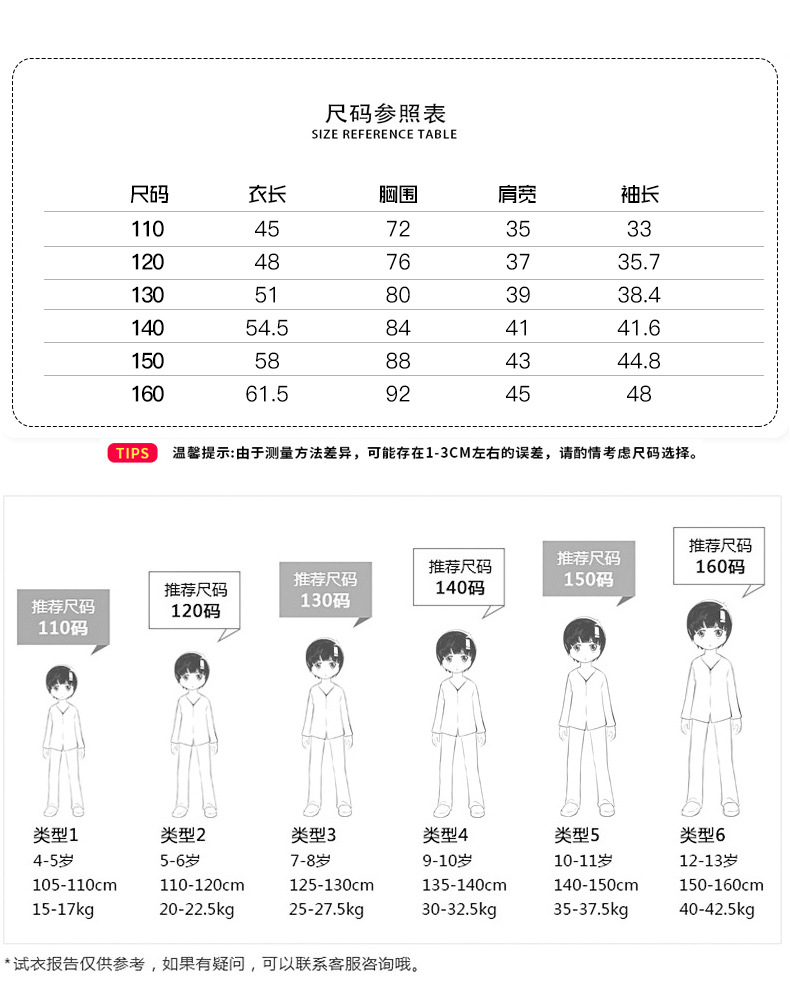 尺码参照表
SIZE REFERENCE TABLE

| 尺码 | 衣长 | 胸围 | 肩宽 | 袖长 |
|---|---|---|---|---|
| 110 | 45 | 72 | 35 | 33 |
| 120 | 48 | 76 | 37 | 35.7 |
| 130 | 51 | 80 | 39 | 38.4 |
| 140 | 54.5 | 84 | 41 | 41.6 |
| 150 | 58 | 88 | 43 | 44.8 |
| 160 | 61.5 | 92 | 45 | 48 |

TIPS 温馨提示:由于测量方法差异，可能存在1-3CM左右的误差，请酌情考虑尺码选择。

推荐尺码 110码
推荐尺码 120码
推荐尺码 130码
推荐尺码 140码
推荐尺码 150码
推荐尺码 160码

类型1
4-5岁
105-110cm
15-17kg

类型2
5-6岁
110-120cm
20-22.5kg

类型3
7-8岁
125-130cm
25-27.5kg

类型4
9-10岁
135-140cm
30-32.5kg

类型5
10-11岁
140-150cm
35-37.5kg

类型6
12-13岁
150-160cm
40-42.5kg

* 试衣报告仅供参考，如果有疑问，可以联系客服咨询哦。